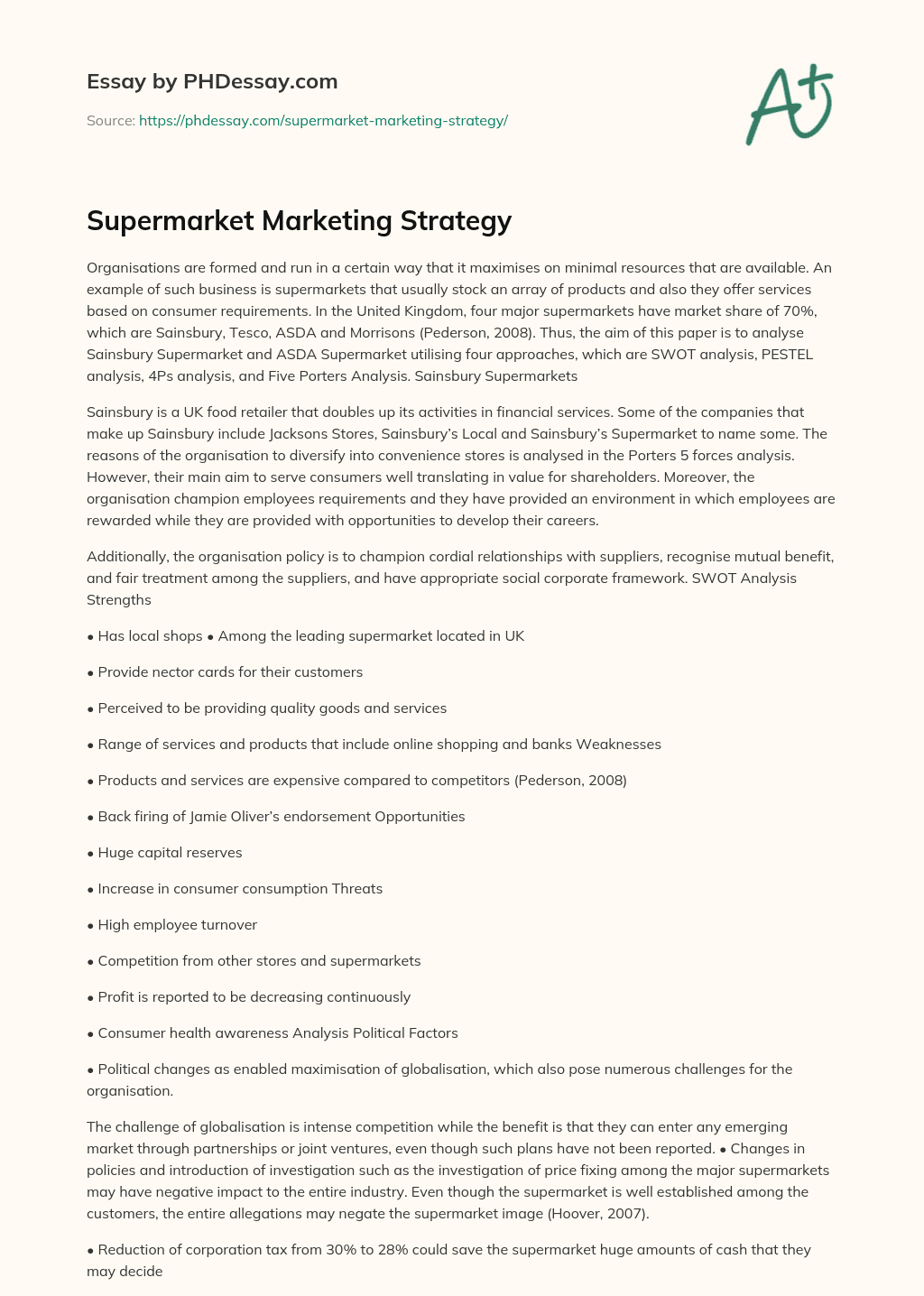 Essay by PHDessay.com

Source: https://phdessay.com/supermarket-marketing-strategy/

A+

Supermarket Marketing Strategy

Organisations are formed and run in a certain way that it maximises on minimal resources that are available. An example of such business is supermarkets that usually stock an array of products and also they offer services based on consumer requirements. In the United Kingdom, four major supermarkets have market share of 70%, which are Sainsbury, Tesco, ASDA and Morrisons (Pederson, 2008). Thus, the aim of this paper is to analyse Sainsbury Supermarket and ASDA Supermarket utilising four approaches, which are SWOT analysis, PESTEL analysis, 4Ps analysis, and Five Porters Analysis. Sainsbury Supermarkets

Sainsbury is a UK food retailer that doubles up its activities in financial services. Some of the companies that make up Sainsbury include Jacksons Stores, Sainsbury's Local and Sainsbury's Supermarket to name some. The reasons of the organisation to diversify into convenience stores is analysed in the Porters 5 forces analysis. However, their main aim to serve consumers well translating in value for shareholders. Moreover, the organisation champion employees requirements and they have provided an environment in which employees are rewarded while they are provided with opportunities to develop their careers.

Additionally, the organisation policy is to champion cordial relationships with suppliers, recognise mutual benefit, and fair treatment among the suppliers, and have appropriate social corporate framework. SWOT Analysis Strengths

• Has local shops • Among the leading supermarket located in UK

• Provide nector cards for their customers

• Perceived to be providing quality goods and services

• Range of services and products that include online shopping and banks Weaknesses

• Products and services are expensive compared to competitors (Pederson, 2008)

• Back firing of Jamie Oliver's endorsement Opportunities

• Huge capital reserves

• Increase in consumer consumption Threats

• High employee turnover

• Competition from other stores and supermarkets

• Profit is reported to be decreasing continuously

• Consumer health awareness Analysis Political Factors

• Political changes as enabled maximisation of globalisation, which also pose numerous challenges for the organisation.

The challenge of globalisation is intense competition while the benefit is that they can enter any emerging market through partnerships or joint ventures, even though such plans have not been reported. • Changes in policies and introduction of investigation such as the investigation of price fixing among the major supermarkets may have negative impact to the entire industry. Even though the supermarket is well established among the customers, the entire allegations may negate the supermarket image (Hoover, 2007).

• Reduction of corporation tax from 30% to 28% could save the supermarket huge amounts of cash that they may decide